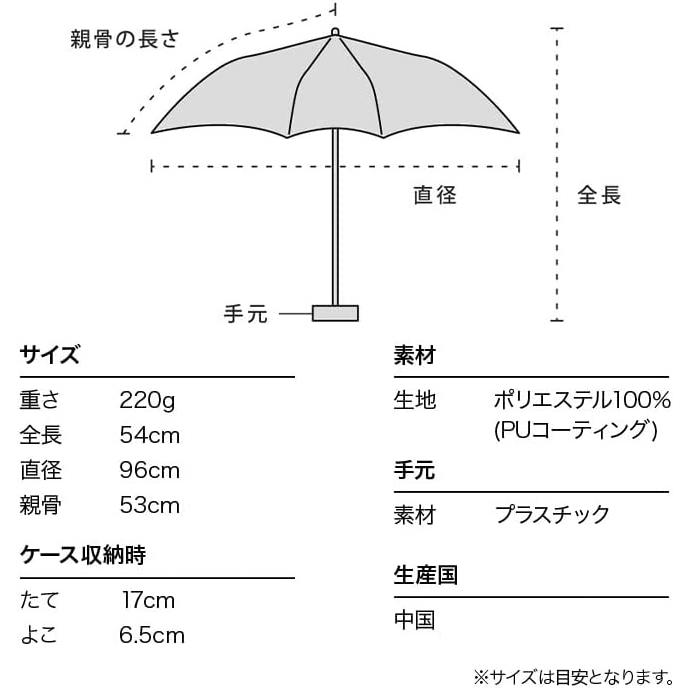 親骨の長さ

直径

全長

手元

サイズ

| 重さ | 220g |
|---|---|
| 全長 | 54cm |
| 直径 | 96cm |
| 親骨 | 53cm |

ケース収納時

| たて | 17cm |
|---|---|
| よこ | 6.5cm |

素材

| 生地 | ポリエステル100% (PUコーティング) |
|---|---|

手元

| 素材 | プラスチック |
|---|---|

生産国

中国

※サイズは目安となります。